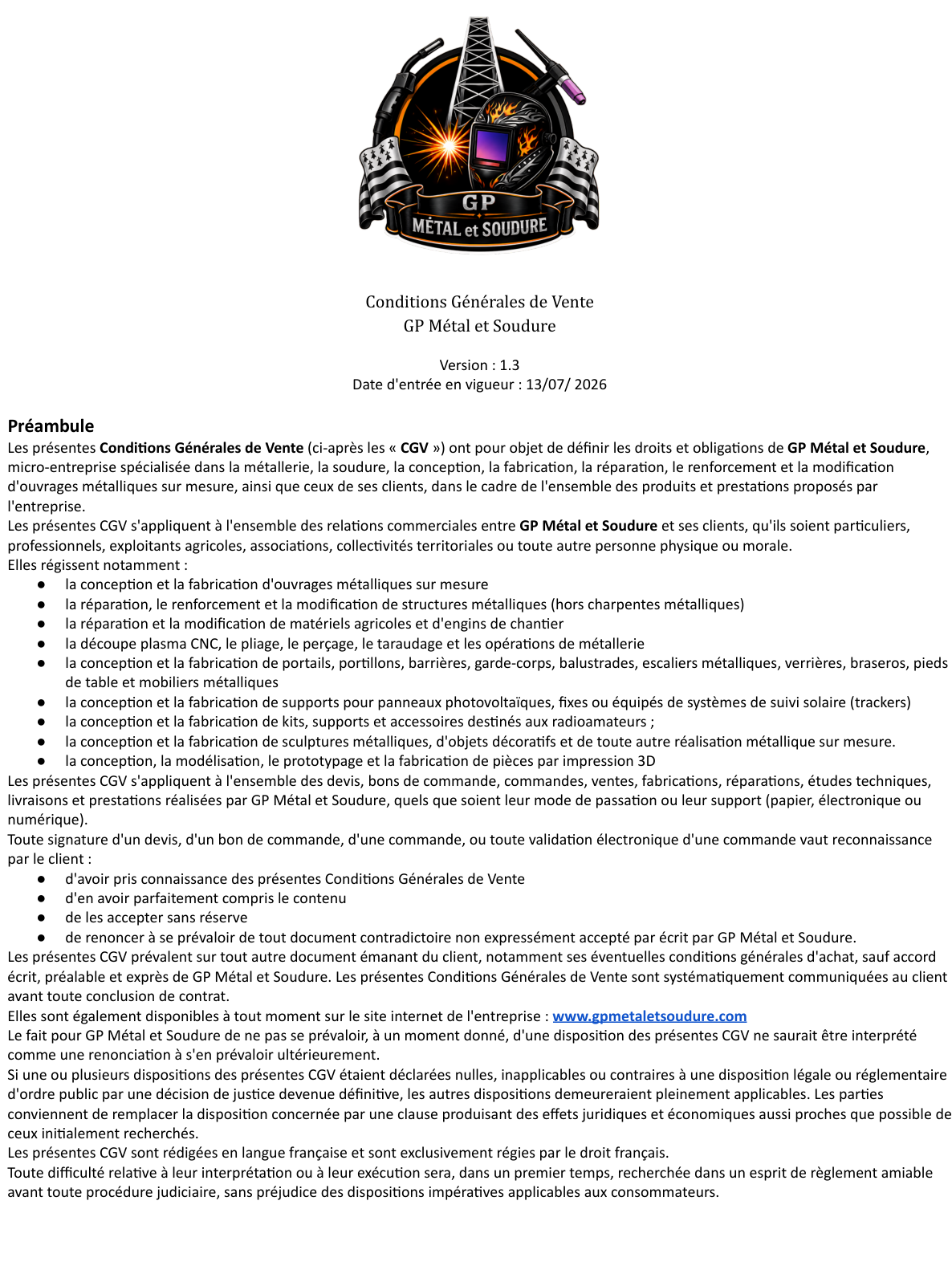 GP
MÉTAL et SOUDURE

Conditions Générales de Vente
GP Métal et Soudure

Version : 1.3
Date d'entrée en vigueur : 13/07/ 2026

Préambule
Les présentes Conditions Générales de Vente (ci-après les « CGV ») ont pour objet de définir les droits et obligations de GP Métal et Soudure, micro-entreprise spécialisée dans la métallerie, la soudure, la conception, la fabrication, la réparation, le renforcement et la modification d'ouvrages métalliques sur mesure, ainsi que ceux de ses clients, dans le cadre de l'ensemble des produits et prestations proposés par l'entreprise.
Les présentes CGV s'appliquent à l'ensemble des relations commerciales entre GP Métal et Soudure et ses clients, qu'ils soient particuliers, professionnels, exploitants agricoles, associations, collectivités territoriales ou toute autre personne physique ou morale.
Elles régissent notamment :
● la conception et la fabrication d'ouvrages métalliques sur mesure
● la réparation, le renforcement et la modification de structures métalliques (hors charpentes métalliques)
● la réparation et la modification de matériels agricoles et d'engins de chantier
● la découpe plasma CNC, le pliage, le perçage, le taraudage et les opérations de métallerie
● la conception et la fabrication de portails, portillons, barrières, garde-corps, balustrades, escaliers métalliques, verrières, braseros, pieds de table et mobiliers métalliques
● la conception et la fabrication de supports pour panneaux photovoltaïques, fixes ou équipés de systèmes de suivi solaire (trackers)
● la conception et la fabrication de kits, supports et accessoires destinés aux radioamateurs ;
● la conception et la fabrication de sculptures métalliques, d'objets décoratifs et de toute autre réalisation métallique sur mesure.
● la conception, la modélisation, le prototypage et la fabrication de pièces par impression 3D
Les présentes CGV s'appliquent à l'ensemble des devis, bons de commande, commandes, ventes, fabrications, réparations, études techniques, livraisons et prestations réalisées par GP Métal et Soudure, quels que soient leur mode de passation ou leur support (papier, électronique ou numérique).
Toute signature d'un devis, d'un bon de commande, d'une commande, ou toute validation électronique d'une commande vaut reconnaissance par le client :
● d'avoir pris connaissance des présentes Conditions Générales de Vente
● d'en avoir parfaitement compris le contenu
● de les accepter sans réserve
● de renoncer à se prévaloir de tout document contradictoire non expressément accepté par écrit par GP Métal et Soudure.
Les présentes CGV prévalent sur tout autre document émanant du client, notamment ses éventuelles conditions générales d'achat, sauf accord écrit, préalable et exprès de GP Métal et Soudure. Les présentes Conditions Générales de Vente sont systématiquement communiquées au client avant toute conclusion de contrat.
Elles sont également disponibles à tout moment sur le site internet de l'entreprise : www.gpmetaletsoudure.com
Le fait pour GP Métal et Soudure de ne pas se prévaloir, à un moment donné, d'une disposition des présentes CGV ne saurait être interprété comme une renonciation à s'en prévaloir ultérieurement.
Si une ou plusieurs dispositions des présentes CGV étaient déclarées nulles, inapplicables ou contraires à une disposition légale ou réglementaire d'ordre public par une décision de justice devenue définitive, les autres dispositions demeureraient pleinement applicables. Les parties conviennent de remplacer la disposition concernée par une clause produisant des effets juridiques et économiques aussi proches que possible de ceux initialement recherchés.
Les présentes CGV sont rédigées en langue française et sont exclusivement régies par le droit français.
Toute difficulté relative à leur interprétation ou à leur exécution sera, dans un premier temps, recherchée dans un esprit de règlement amiable avant toute procédure judiciaire, sans préjudice des dispositions impératives applicables aux consommateurs.